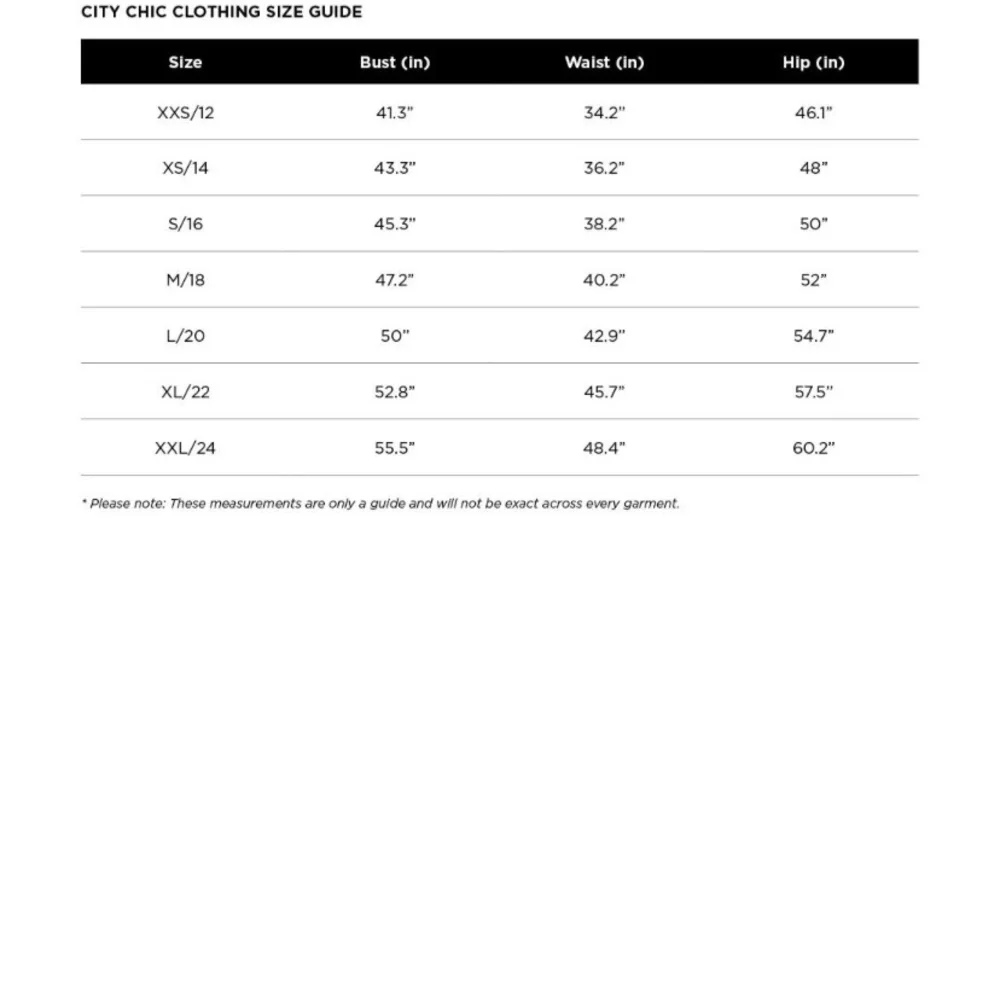 CITY CHIC CLOTHING SIZE GUIDE

| Size | Bust (in) | Waist (in) | Hip (in) |
|---|---|---|---|
| XXS/12 | 41.3" | 34.2" | 46.1" |
| XS/14 | 43.3" | 36.2" | 48" |
| S/16 | 45.3" | 38.2" | 50" |
| M/18 | 47.2" | 40.2" | 52" |
| L/20 | 50" | 42.9" | 54.7" |
| XL/22 | 52.8" | 45.7" | 57.5" |
| XXL/24 | 55.5" | 48.4" | 60.2" |

* Please note: These measurements are only a guide and will not be exact across every garment.